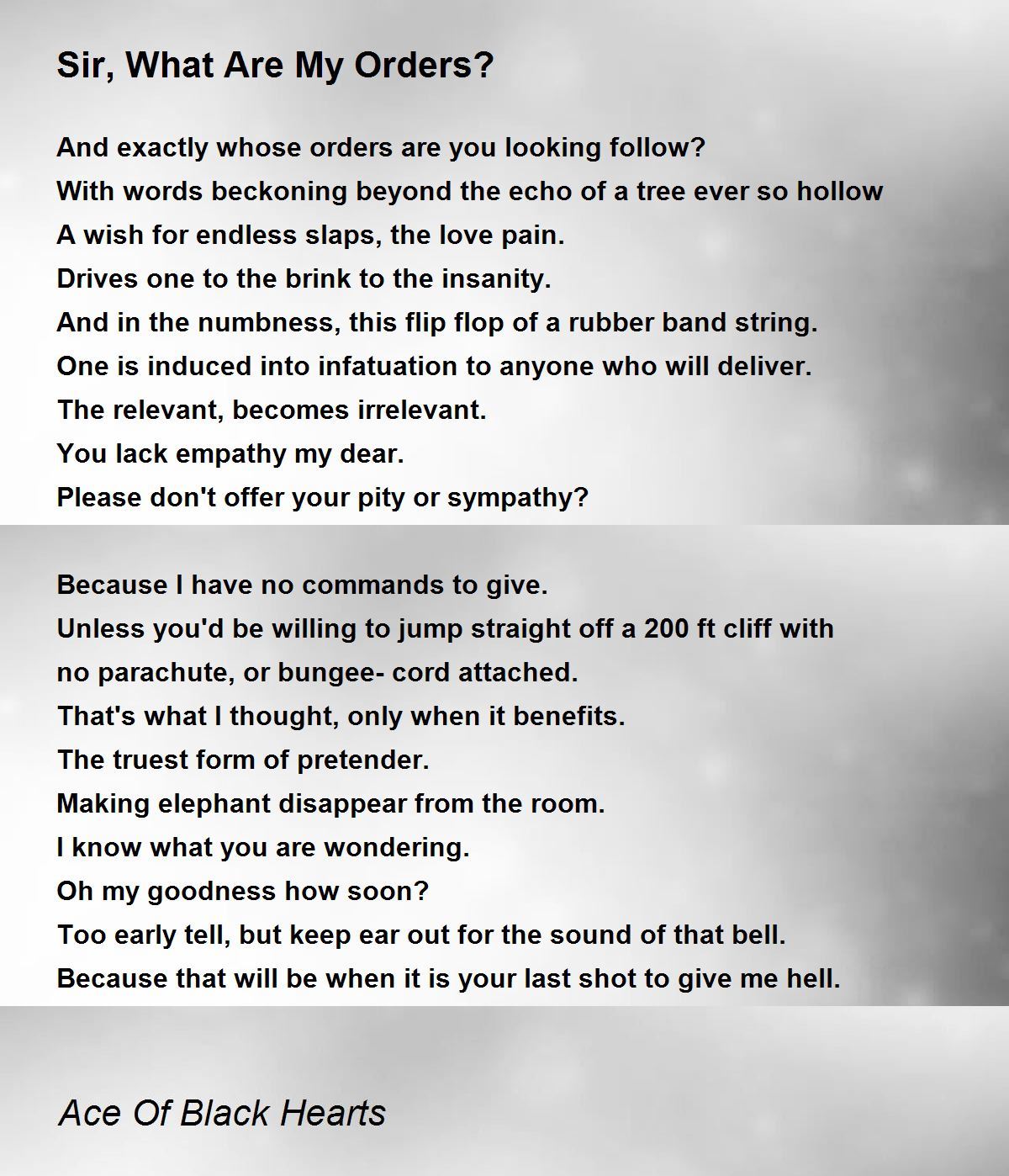 Sir, What Are My Orders?

And exactly whose orders are you looking follow?
With words beckoning beyond the echo of a tree ever so hollow
A wish for endless slaps, the love pain.
Drives one to the brink to the insanity.
And in the numbness, this flip flop of a rubber band string.
One is induced into infatuation to anyone who will deliver.
The relevant, becomes irrelevant.
You lack empathy my dear.
Please don't offer your pity or sympathy?

Because I have no commands to give.
Unless you'd be willing to jump straight off a 200 ft cliff with no parachute, or bungee- cord attached.
That's what I thought, only when it benefits.
The truest form of pretender.
Making elephant disappear from the room.
I know what you are wondering.
Oh my goodness how soon?
Too early tell, but keep ear out for the sound of that bell.
Because that will be when it is your last shot to give me hell.

Ace Of Black Hearts